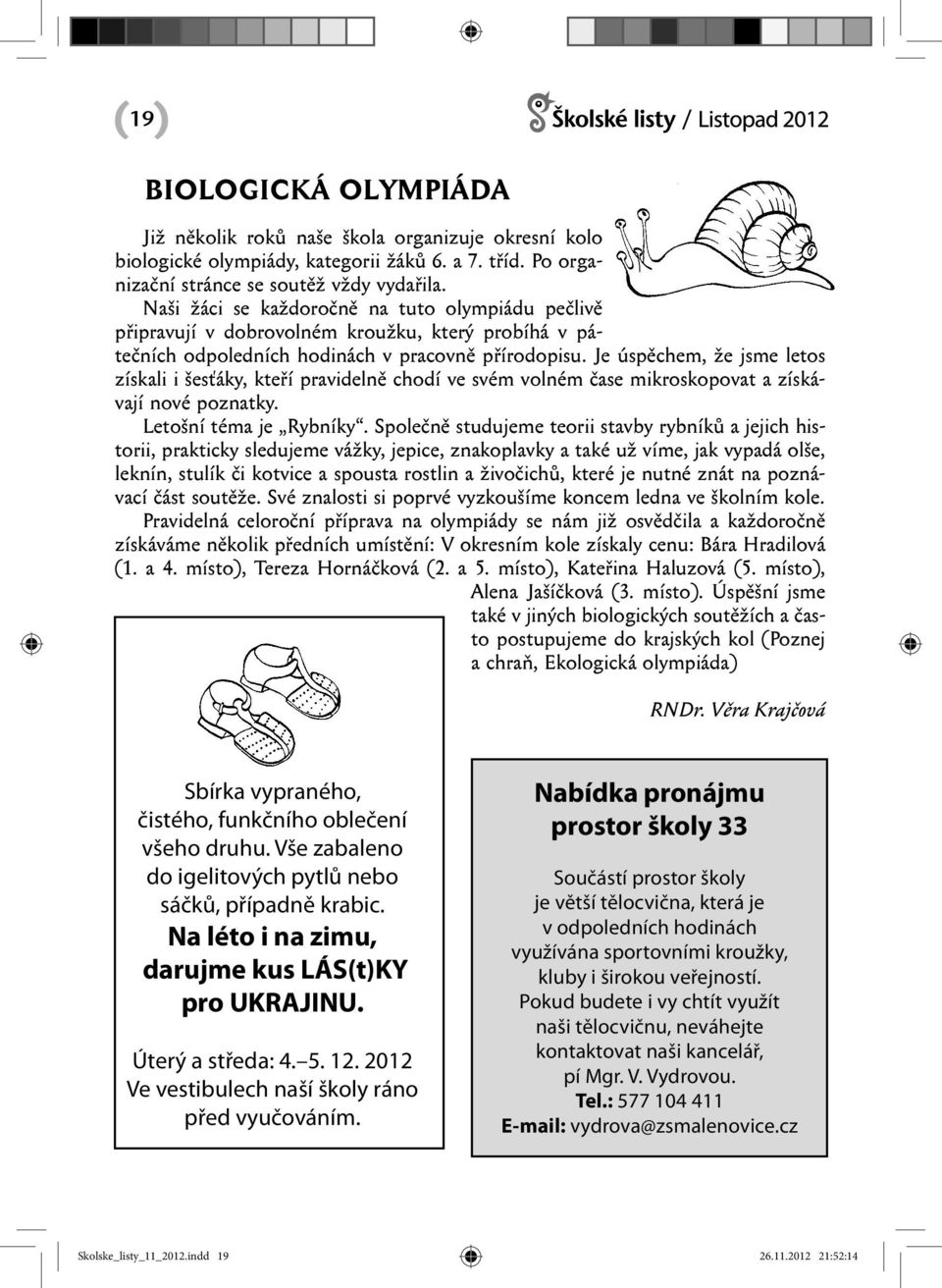 (19)

Školské listy / Listopad 2012

BIOLOGICKÁ OLYMPIÁDA

Již několik roků naše škola organizuje okresní kolo biologické olympiády, kategorii žáků 6. a 7. tříd. Po organizační stránce se soutěž vždy vydařila.

Naši žáci se každoročně na tuto olympiádu pečlivě připravují v dobrovolném kroužku, který probíhá v pátečních odpoledních hodinách v pracovně přírodopisu. Je úspěchem, že jsme letos získali i šesťáky, kteří pravidelně chodí ve svém volném čase mikroskopovat a získávají nové poznatky.

Letošní téma je „Rybníky“. Společně studujeme teorii stavby rybníků a jejich historii, prakticky sledujeme vážky, jepice, znakoplavky a také už víme, jak vypadá olše, leknín, stulík či kotvice a spousta rostlin a živočichů, které je nutné znát na poznávací část soutěže. Své znalosti si poprvé vyzkoušíme koncem ledna ve školním kole.

Pravidelná celoroční příprava na olympiády se nám již osvědčila a každoročně získáváme několik předních umístění: V okresním kole získaly cenu: Bára Hradilová (1. a 4. místo), Tereza Hornáčková (2. a 5. místo), Kateřina Haluzová (5. místo), Alena Jašíčková (3. místo). Úspěšní jsme také v jiných biologických soutěžích a často postupujeme do krajských kol (Poznej a chraň, Ekologická olympiáda)

RNDr. Věra Krajčová

Sbírka vypraného, čistého, funkčního oblečení všeho druhu. Vše zabaleno do igelitových pytlů nebo sáčků, případně krabic.
Na léto i na zimu, darujme kus LÁS(t)KY pro UKRAJINU.

Úterý a středa: 4.–5. 12. 2012
Ve vestibulech naší školy ráno před vyučováním.

Nabídka pronájmu prostor školy 33

Součástí prostor školy je větší tělocvična, která je v odpoledních hodinách využívána sportovními kroužky, kluby i širokou veřejností. Pokud budete i vy chtít využít naši tělocvičnu, neváhejte kontaktovat naši kancelář, pí Mgr. V. Vydrovou.
Tel.: 577 104 411
E-mail: vydrova@zsmalenovice.cz

Skolske_listy_11_2012.indd 19    26.11.2012 21:52:14